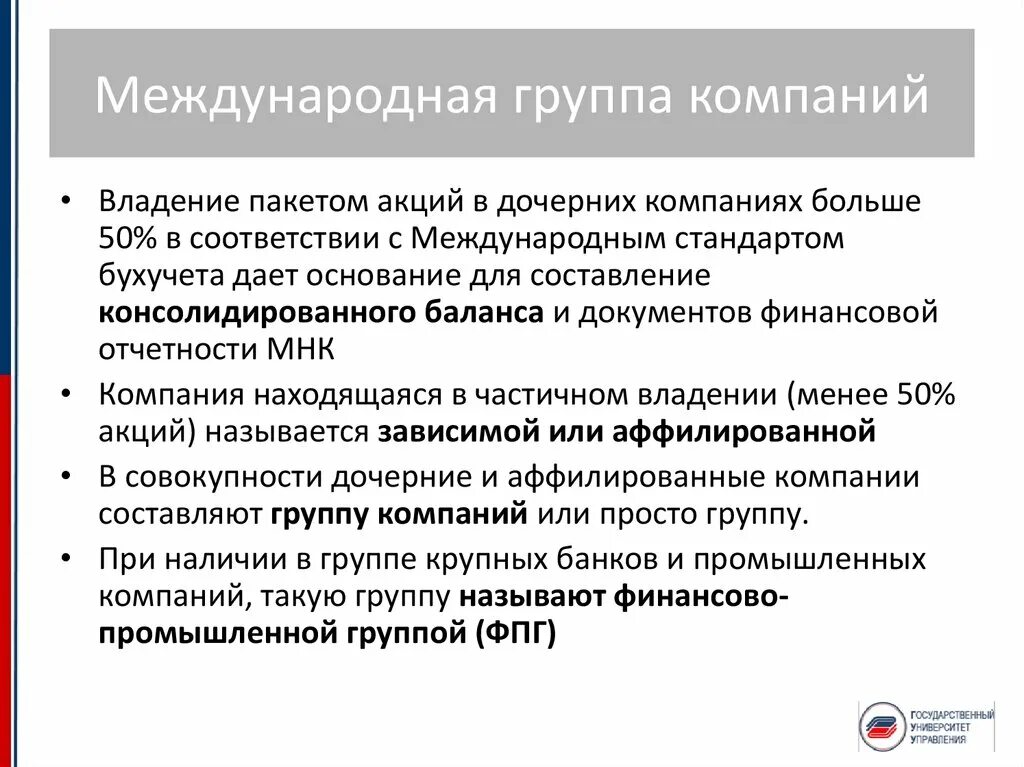 Международная группа компаний

• Владение пакетом акций в дочерних компаниях больше 50% в соответствии с Международным стандартом бухучета дает основание для составление консолидированного баланса и документов финансовой отчетности МНК

• Компания находящаяся в частичном владении (менее 50% акций) называется зависимой или аффилированной

• В совокупности дочерние и аффилированные компании составляют группу компаний или просто группу.

• При наличии в группе крупных банков и промышленных компаний, такую группу называют финансово-промышленной группой (ФПГ)

ГОСУДАРСТВЕННЫЙ УНИВЕРСИТЕТ УПРАВЛЕНИЯ